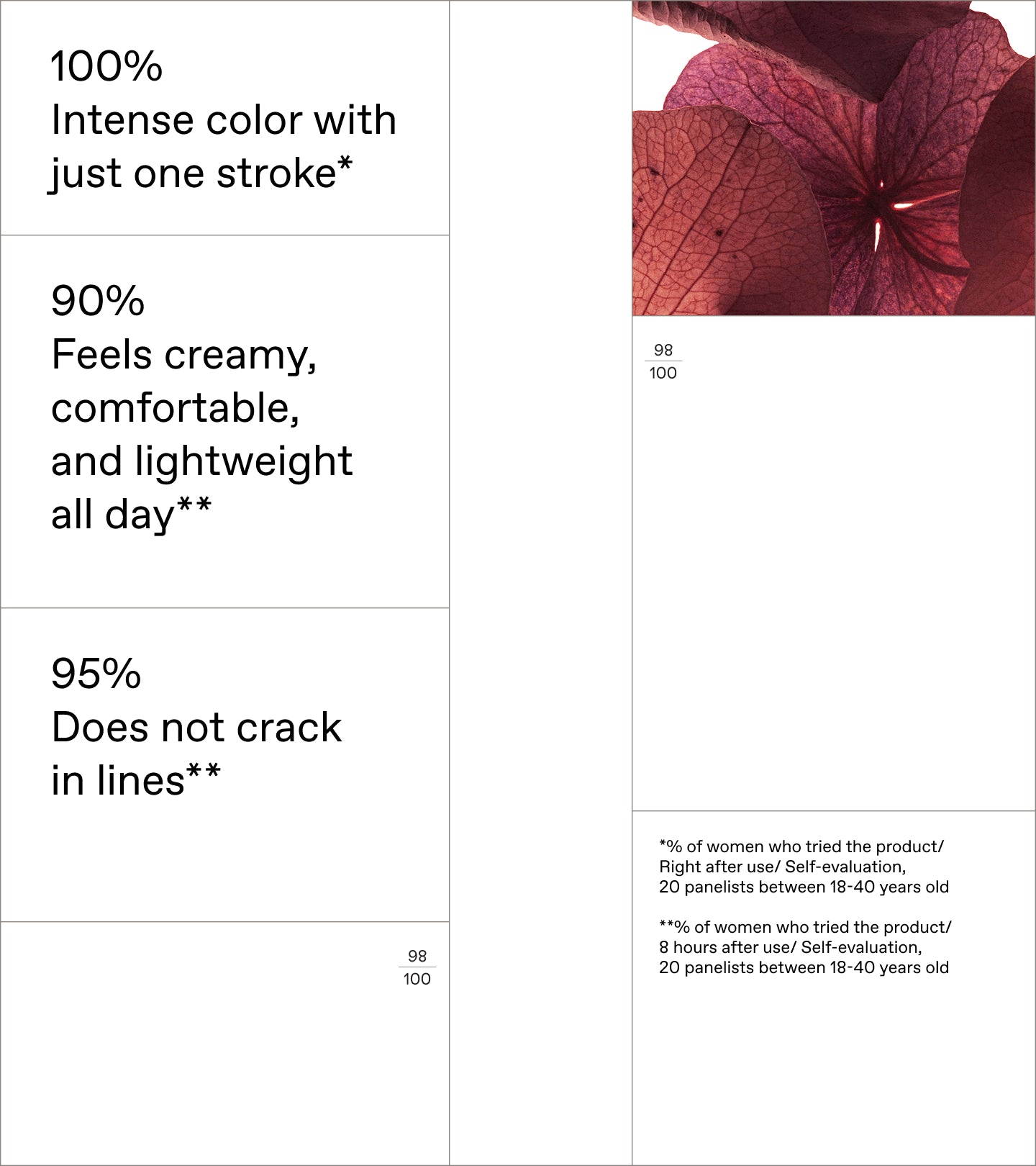 100%
Intense color with just one stroke*

90%
Feels creamy, comfortable, and lightweight all day**

95%
Does not crack in lines**

$\frac{98}{100}$

$\frac{98}{100}$

*% of women who tried the product/ Right after use/ Self-evaluation, 20 panelists between 18-40 years old

**% of women who tried the product/ 8 hours after use/ Self-evaluation, 20 panelists between 18-40 years old